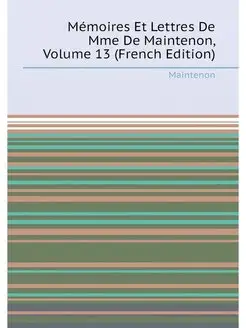 Mémoires Et Lettres De Mme De Maintenon, Volume 13 (French Edition)

Maintenon